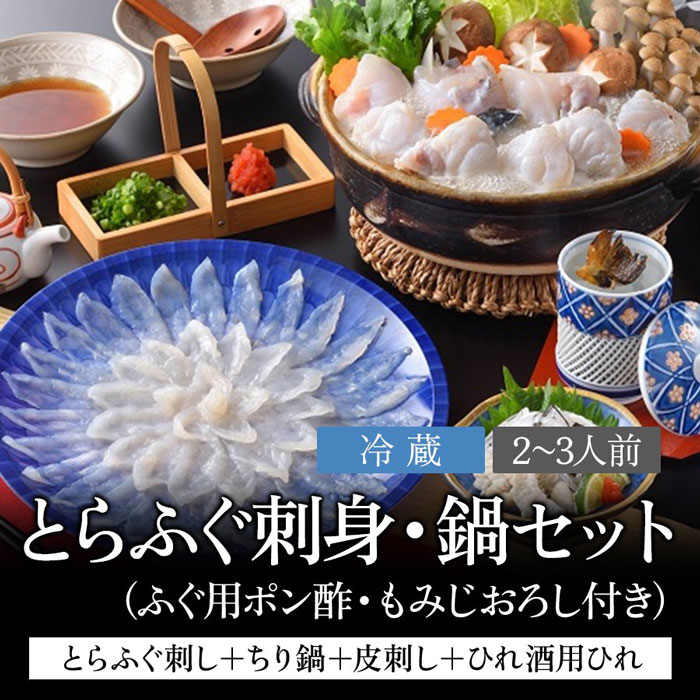 冷蔵
2~3人前
とらふぐ刺身・鍋セット
（ふぐ用ポン酢・もみじおろし付き）
とらふぐ刺し＋ちり鍋＋皮刺し＋ひれ酒用ひれ